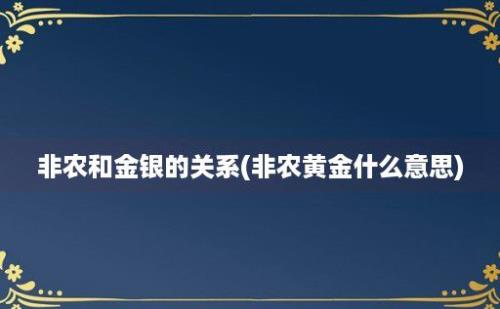 非农和金银的关系(非农黄金什么意思)